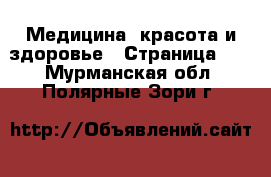 Медицина  красота и здоровье   Страница    Мурманская обл  Полярные Зори г

http://Объявлений.сайт